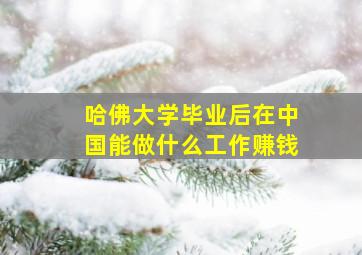 哈佛大学毕业后在中国能做什么工作赚钱